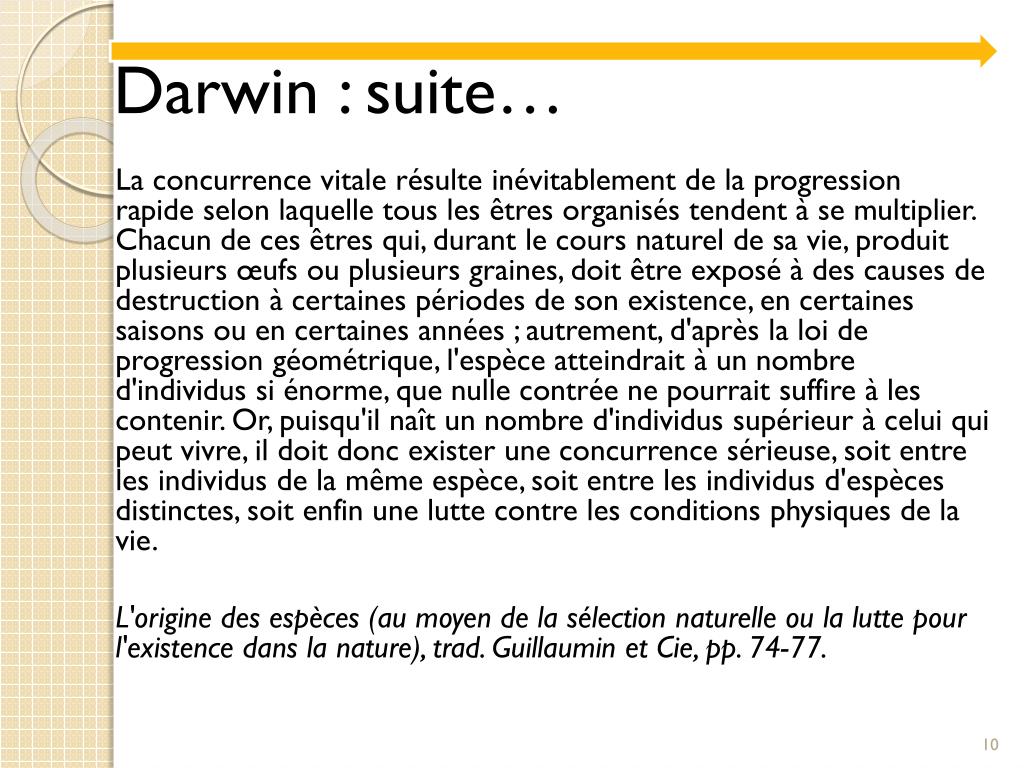 Darwin : suite…

La concurrence vitale résulte inévitablement de la progression rapide selon laquelle tous les êtres organisés tendent à se multiplier. Chacun de ces êtres qui, durant le cours naturel de sa vie, produit plusieurs œufs ou plusieurs graines, doit être exposé à des causes de destruction à certaines périodes de son existence, en certaines saisons ou en certaines années ; autrement, d'après la loi de progression géométrique, l'espèce atteindrait à un nombre d'individus si énorme, que nulle contrée ne pourrait suffire à les contenir. Or, puisqu'il naît un nombre d'individus supérieur à celui qui peut vivre, il doit donc exister une concurrence sérieuse, soit entre les individus de la même espèce, soit entre les individus d'espèces distinctes, soit enfin une lutte contre les conditions physiques de la vie.

L'origine des espèces (au moyen de la sélection naturelle ou la lutte pour l'existence dans la nature), trad. Guillaumin et Cie, pp. 74-77.

10